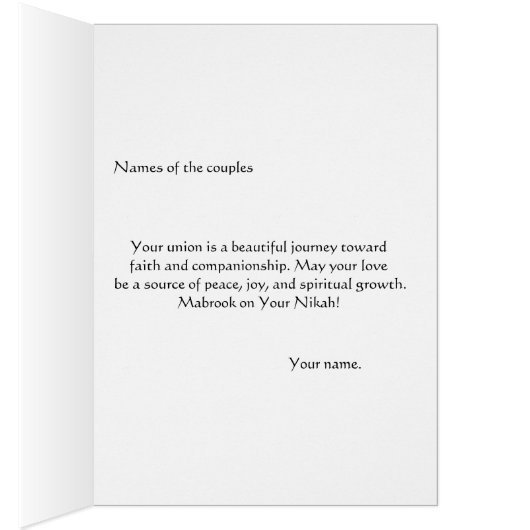 Names of the couples

Your union is a beautiful journey toward faith and companionship. May your love be a source of peace, joy, and spiritual growth. Mabrook on Your Nikah!

Your name.